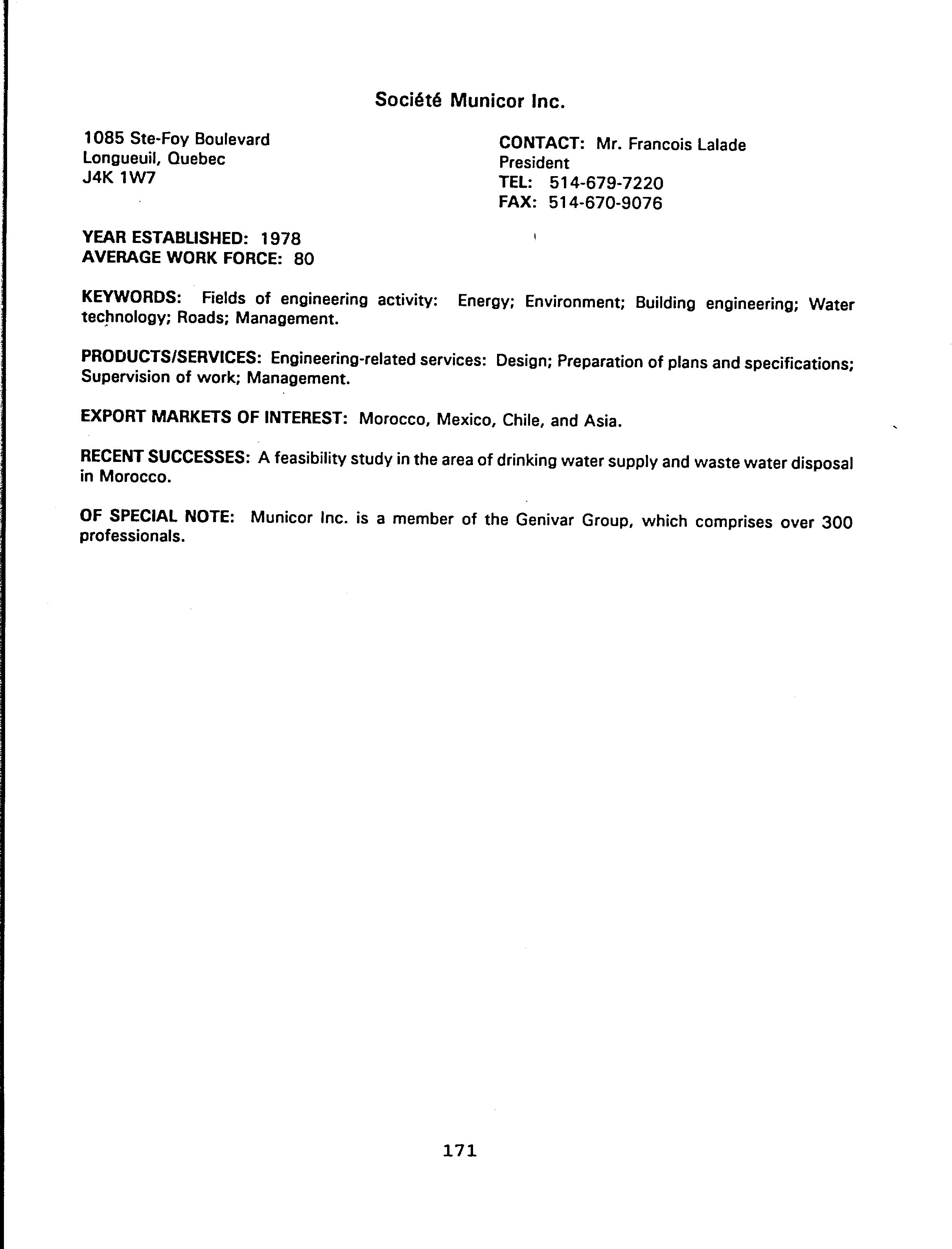 Société Municor Inc.

1085 Ste-Foy Boulevard
Longueuil, Quebec
J4K 1W7

CONTACT: Mr. Francois Lalade
President
TEL: 514-679-7220
FAX: 514-670-9076

YEAR ESTABLISHED: 1978
AVERAGE WORK FORCE: 80

KEYWORDS: Fields of engineering activity: Energy; Environment; Building engineering; Water technology; Roads; Management.

PRODUCTS/SERVICES: Engineering-related services: Design; Preparation of plans and specifications; Supervision of work; Management.

EXPORT MARKETS OF INTEREST: Morocco, Mexico, Chile, and Asia.

RECENT SUCCESSES: A feasibility study in the area of drinking water supply and waste water disposal in Morocco.

OF SPECIAL NOTE: Municor Inc. is a member of the Genivar Group, which comprises over 300 professionals.

171